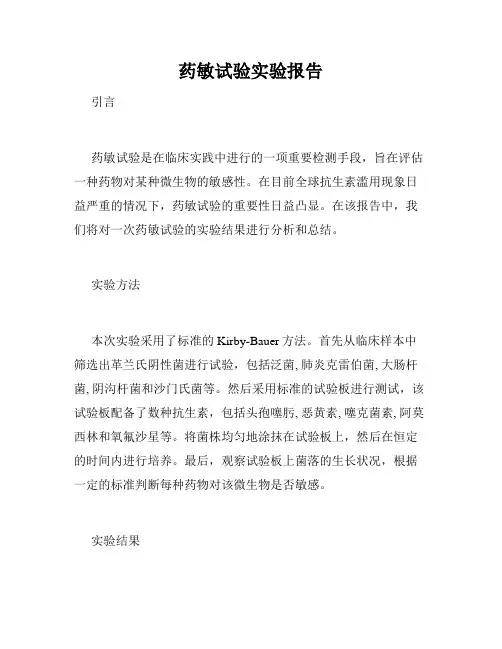 药敏试验实验报告

引言

药敏试验是在临床实践中进行的一项重要检测手段，旨在评估一种药物对某种微生物的敏感性。在目前全球抗生素滥用现象日益严重的情况下，药敏试验的重要性日益凸显。在该报告中，我们将对一次药敏试验的实验结果进行分析和总结。

实验方法

本次实验采用了标准的 Kirby-Bauer 方法。首先从临床样本中筛选出革兰氏阴性菌进行试验，包括泛菌, 肺炎克雷伯菌, 大肠杆菌, 阴沟杆菌和沙门氏菌等。然后采用标准的试验板进行测试，该试验板配备了数种抗生素，包括头孢噻肟, 恶黄素, 噻克菌素, 阿莫西林和氧氟沙星等。将菌株均匀地涂抹在试验板上，然后在恒定的时间内进行培养。最后，观察试验板上菌落的生长状况，根据一定的标准判断每种药物对该微生物是否敏感。

实验结果